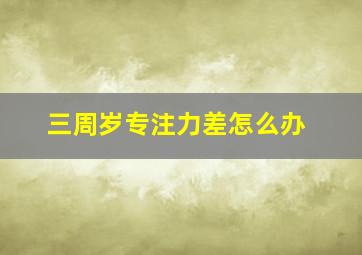 三周岁专注力差怎么办